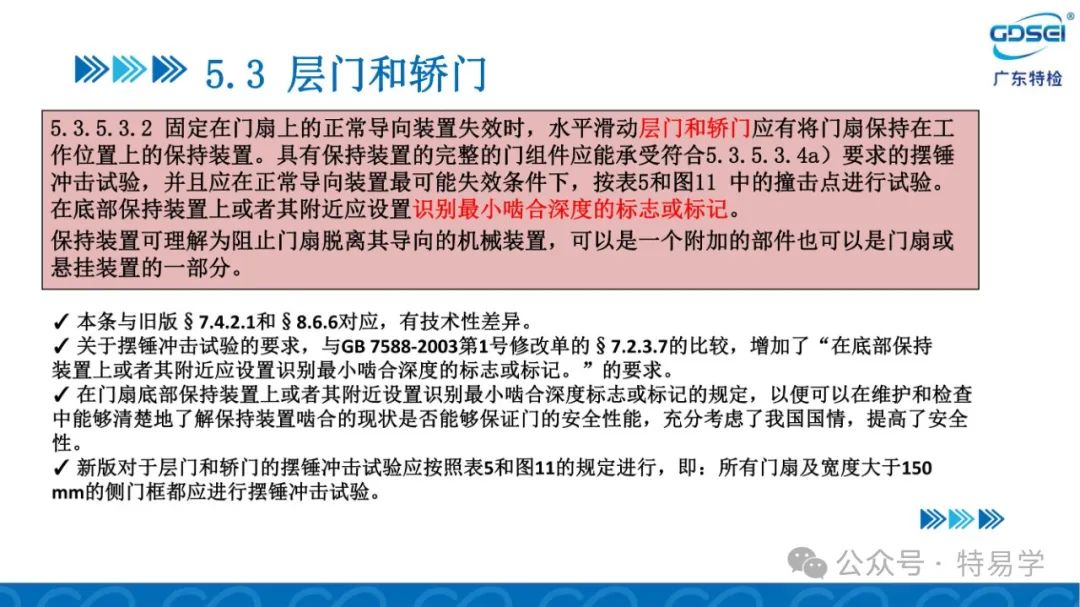 GDSEI
广东特检

5.3 层门和轿门

5.3.5.3.2 固定在门扇上的正常导向装置失效时，水平滑动层门和轿门应有将门扇保持在工作位置上的保持装置。具有保持装置的完整的门组件应能承受符合5.3.5.3.4a）要求的摆锤冲击试验，并且应在正常导向装置最可能失效条件下，按表5和图11 中的撞击点进行试验。在底部保持装置上或者其附近应设置识别最小啮合深度的标志或标记。

保持装置可理解为阻止门扇脱离其导向的机械装置，可以是一个附加的部件也可以是门扇或悬挂装置的一部分。

✓ 本条与旧版§7.4.2.1和§8.6.6对应，有技术性差异。
✓ 关于摆锤冲击试验的要求，与GB 7588-2003第1号修改单的§7.2.3.7的比较，增加了“在底部保持装置上或者其附近应设置识别最小啮合深度的标志或标记。”的要求。
✓ 在门扇底部保持装置上或者其附近设置识别最小啮合深度标志或标记的规定，以便可以在维护和检查中能够清楚地了解保持装置啮合的现状是否能够保证门的安全性能，充分考虑了我国国情，提高了安全性。
✓ 新版对于层门和轿门的摆锤冲击试验应按照表5和图11的规定进行，即：所有门扇及宽度大于150 mm的侧门框都应进行摆锤冲击试验。

公众号 · 特易学